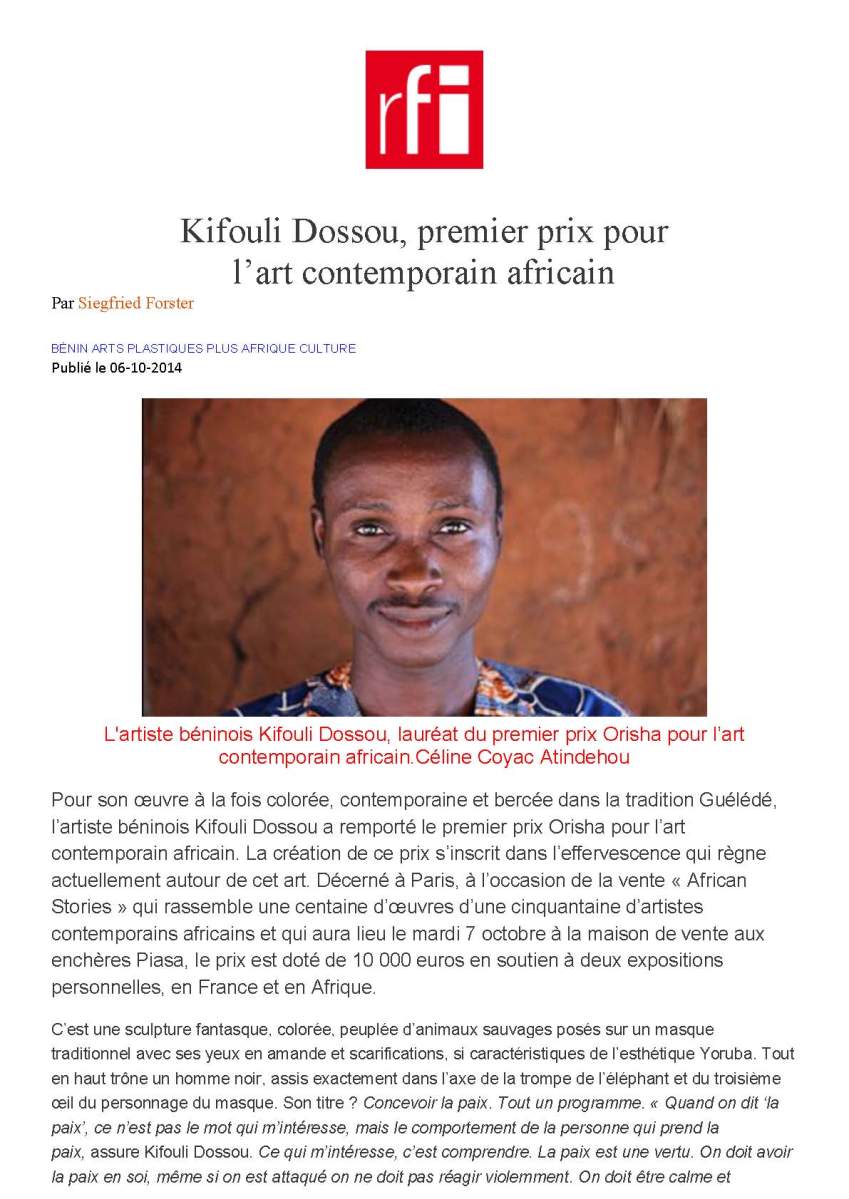 rfi

Kifouli Dossou, premier prix pour l'art contemporain africain

Par Siegfried Forster

BÉNIN ARTS PLASTIQUES PLUS AFRIQUE CULTURE
Publié le 06-10-2014

L'artiste béninois Kifouli Dossou, lauréat du premier prix Orisha pour l'art contemporain africain.Céline Coyac Atindehou

Pour son œuvre à la fois colorée, contemporaine et bercée dans la tradition Guélédé, l'artiste béninois Kifouli Dossou a remporté le premier prix Orisha pour l'art contemporain africain. La création de ce prix s'inscrit dans l'effervescence qui règne actuellement autour de cet art. Décerné à Paris, à l'occasion de la vente « African Stories » qui rassemble une centaine d'œuvres d'une cinquantaine d'artistes contemporains africains et qui aura lieu le mardi 7 octobre à la maison de vente aux enchères Piasa, le prix est doté de 10 000 euros en soutien à deux expositions personnelles, en France et en Afrique.

C'est une sculpture fantasque, colorée, peuplée d'animaux sauvages posés sur un masque traditionnel avec ses yeux en amande et scarifications, si caractéristiques de l'esthétique Yoruba. Tout en haut trône un homme noir, assis exactement dans l'axe de la trompe de l'éléphant et du troisième œil du personnage du masque. Son titre ? Concevoir la paix. Tout un programme. « Quand on dit 'la paix', ce n'est pas le mot qui m'intéresse, mais le comportement de la personne qui prend la paix, assure Kifouli Dossou. Ce qui m'intéresse, c'est comprendre. La paix est une vertu. On doit avoir la paix en soi, même si on est attaqué on ne doit pas réagir violemment. On doit être calme et